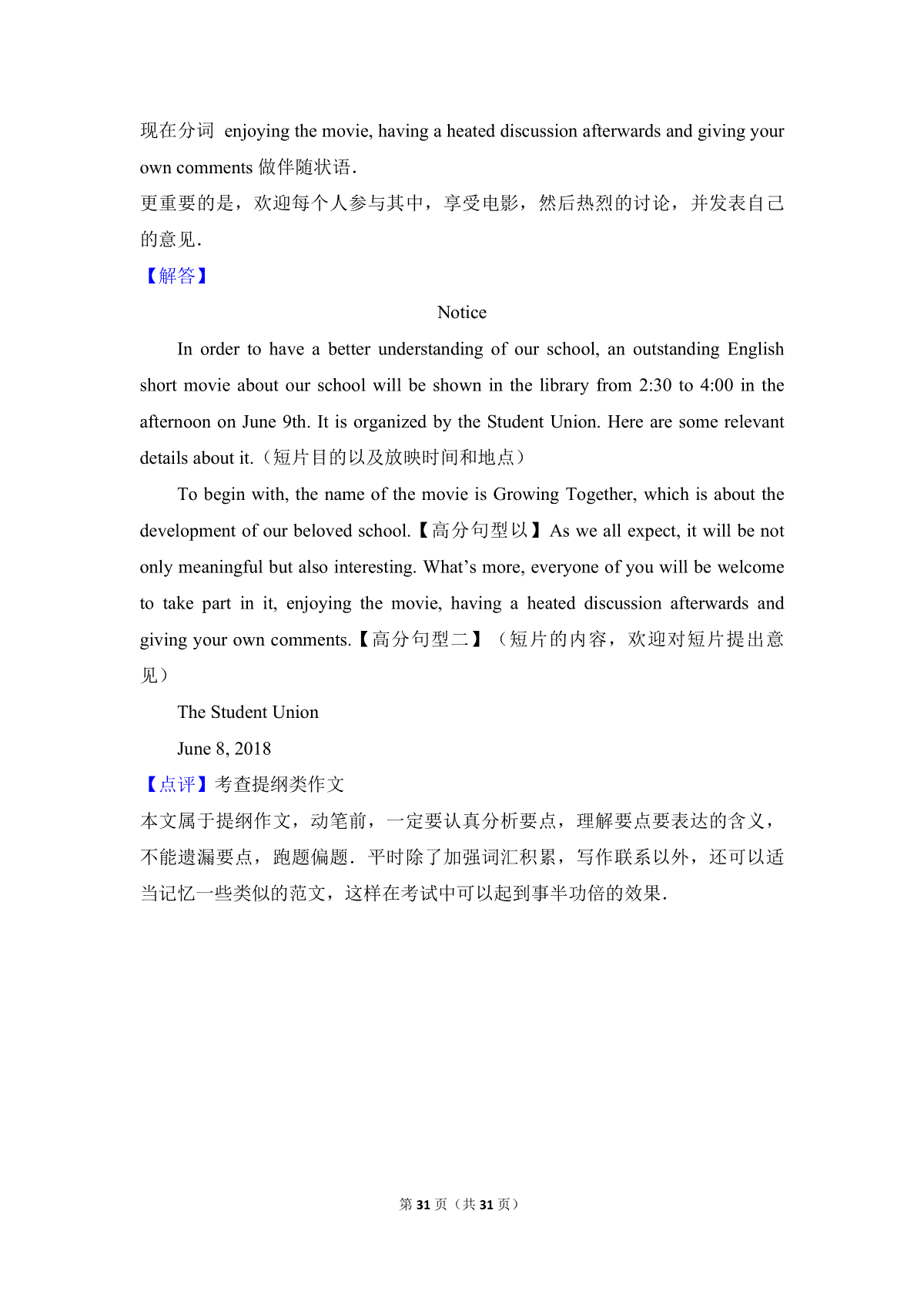 现在分词 enjoying the movie, having a heated discussion afterwards and giving your own comments做伴随状语.

更重要的是，欢迎每个人参与其中，享受电影，然后热烈的讨论，并发表自己的意见.

【解答】

Notice

In order to have a better understanding of our school, an outstanding English short movie about our school will be shown in the library from 2:30 to 4:00 in the afternoon on June 9th. It is organized by the Student Union. Here are some relevant details about it.（短片目的以及放映时间和地点）

To begin with, the name of the movie is Growing Together, which is about the development of our beloved school.【高分句型以】As we all expect, it will be not only meaningful but also interesting. What's more, everyone of you will be welcome to take part in it, enjoying the movie, having a heated discussion afterwards and giving your own comments.【高分句型二】（短片的内容，欢迎对短片提出意见）

The Student Union

June 8, 2018

【点评】考查提纲类作文

本文属于提纲作文，动笔前，一定要认真分析要点，理解要点要表达的含义，不能遗漏要点，跑题偏题．平时除了加强词汇积累，写作联系以外，还可以适当记忆一些类似的范文，这样在考试中可以起到事半功倍的效果．

第31页（共31页）